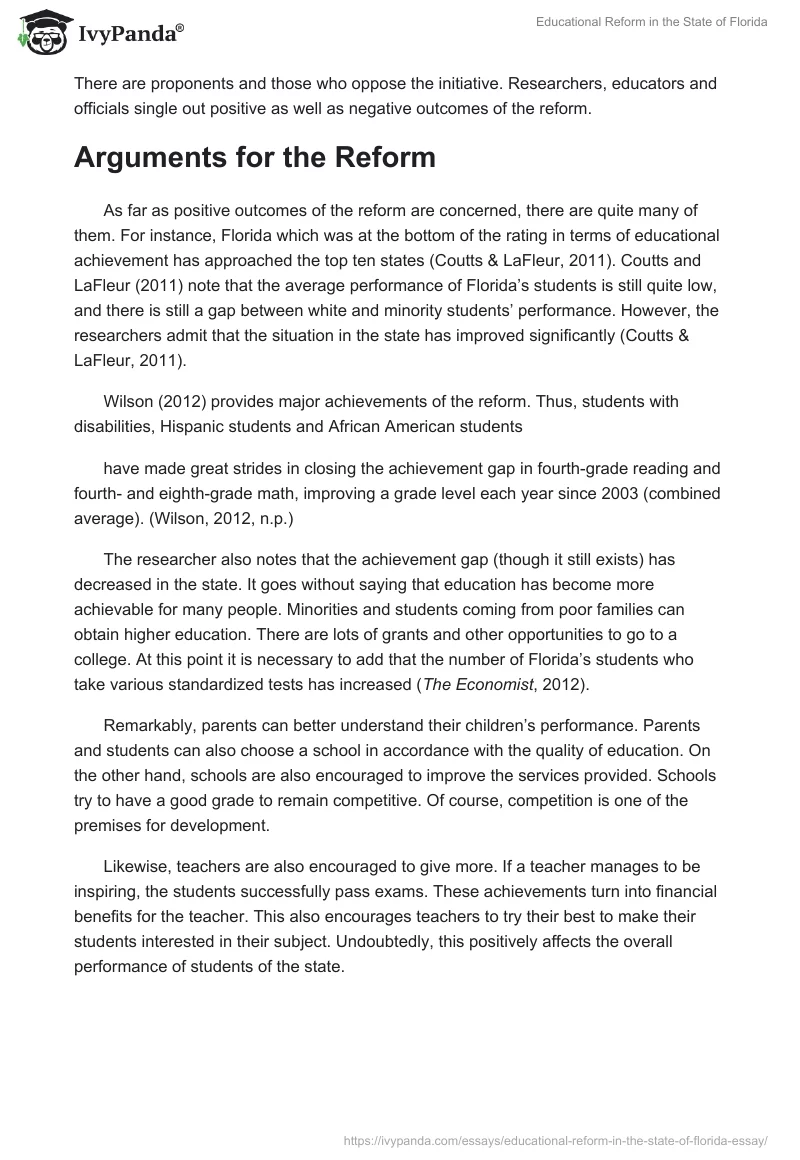 IvyPanda®

Educational Reform in the State of Florida

There are proponents and those who oppose the initiative. Researchers, educators and officials single out positive as well as negative outcomes of the reform.

Arguments for the Reform

As far as positive outcomes of the reform are concerned, there are quite many of them. For instance, Florida which was at the bottom of the rating in terms of educational achievement has approached the top ten states (Coutts & LaFleur, 2011). Coutts and LaFleur (2011) note that the average performance of Florida's students is still quite low, and there is still a gap between white and minority students' performance. However, the researchers admit that the situation in the state has improved significantly (Coutts & LaFleur, 2011).

Wilson (2012) provides major achievements of the reform. Thus, students with disabilities, Hispanic students and African American students

have made great strides in closing the achievement gap in fourth-grade reading and fourth- and eighth-grade math, improving a grade level each year since 2003 (combined average). (Wilson, 2012, n.p.)

The researcher also notes that the achievement gap (though it still exists) has decreased in the state. It goes without saying that education has become more achievable for many people. Minorities and students coming from poor families can obtain higher education. There are lots of grants and other opportunities to go to a college. At this point it is necessary to add that the number of Florida's students who take various standardized tests has increased (The Economist, 2012).

Remarkably, parents can better understand their children's performance. Parents and students can also choose a school in accordance with the quality of education. On the other hand, schools are also encouraged to improve the services provided. Schools try to have a good grade to remain competitive. Of course, competition is one of the premises for development.

Likewise, teachers are also encouraged to give more. If a teacher manages to be inspiring, the students successfully pass exams. These achievements turn into financial benefits for the teacher. This also encourages teachers to try their best to make their students interested in their subject. Undoubtedly, this positively affects the overall performance of students of the state.

https://ivypanda.com/essays/educational-reform-in-the-state-of-florida-essay/